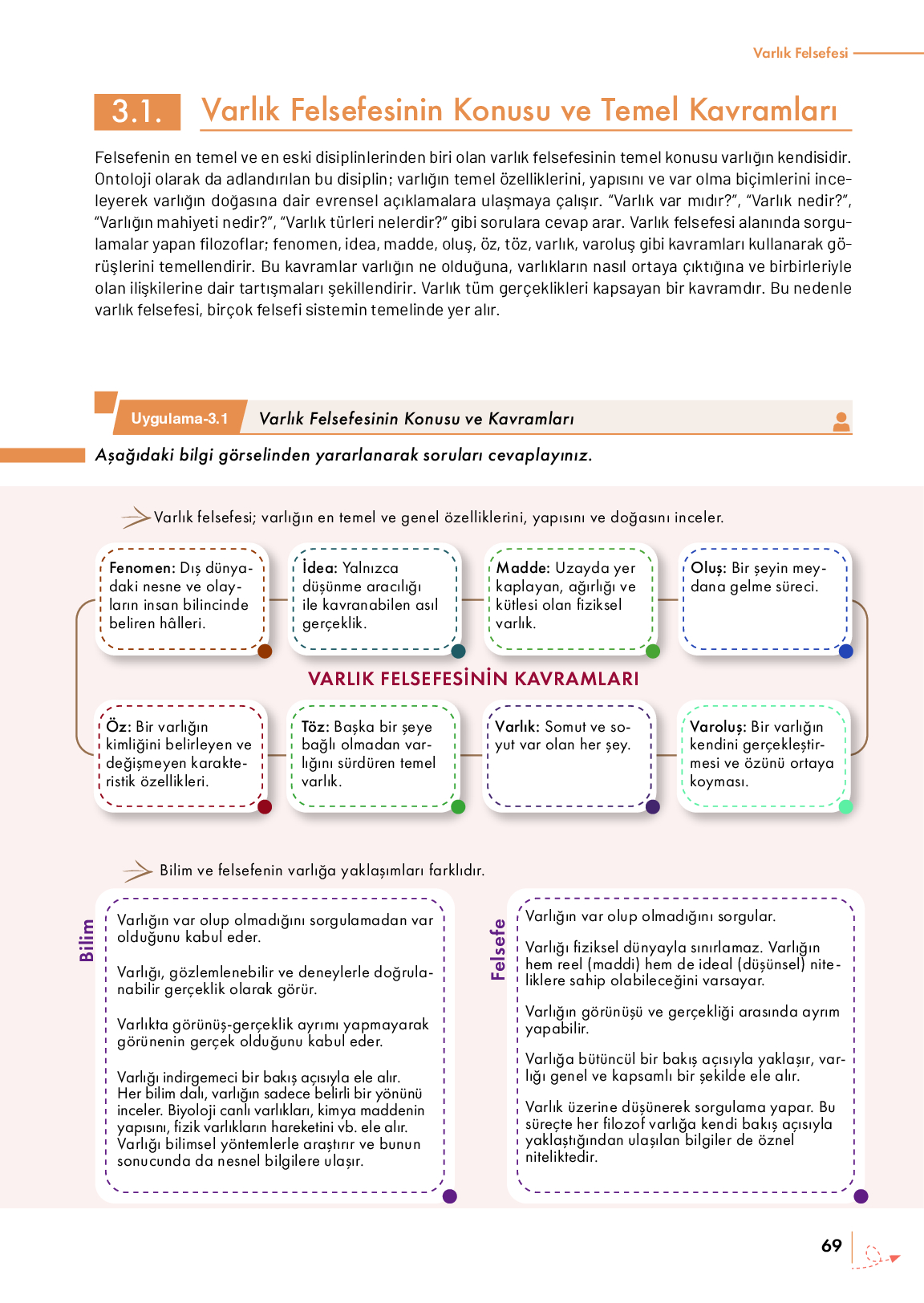 Varlık Felsefesi

3.1. Varlık Felsefesinin Konusu ve Temel Kavramları

Felsefenin en temel ve en eski disiplinlerinden biri olan varlık felsefesinin temel konusu varlığın kendisidir. Ontoloji olarak da adlandırılan bu disiplin; varlığın temel özelliklerini, yapısını ve var olma biçimlerini inceleyerek varlığın doğasına dair evrensel açıklamalara ulaşmaya çalışır. “Varlık var mıdır?”, “Varlık nedir?”, “Varlığın mahiyeti nedir?”, “Varlık türleri nelerdir?” gibi sorulara cevap arar. Varlık felsefesi alanında sorgulamalar yapan filozoflar; fenomen, idea, madde, oluş, öz, töz, varlık, varoluş gibi kavramları kullanarak görüşlerini temellendirir. Bu kavramlar varlığın ne olduğuna, varlıkların nasıl ortaya çıktığına ve birbirleriyle olan ilişkilerine dair tartışmaları şekillendirir. Varlık tüm gerçeklikleri kapsayan bir kavramdır. Bu nedenle varlık felsefesi, birçok felsefi sistemin temelinde yer alır.

Uygulama-3.1 Varlık Felsefesinin Konusu ve Kavramları

Aşağıdaki bilgi görselinden yararlanarak soruları cevaplayınız.

Varlık felsefesi; varlığın en temel ve genel özelliklerini, yapısını ve doğasını inceler.

Fenomen: Dış dünyadaki nesne ve olayların insan bilincinde beliren hâlleri.

İdea: Yalnızca düşünme aracılığı ile kavranabilen asıl gerçeklik.

Madde: Uzayda yer kaplayan, ağırlığı ve kütlesi olan fiziksel varlık.

Oluş: Bir şeyin meydana gelme süreci.

VARLIK FELSEFESİNİN KAVRAMLARI

Öz: Bir varlığın kimliğini belirleyen ve değişmeyen karakteristik özellikleri.

Töz: Başka bir şeye bağlı olmadan varlığını sürdüren temel varlık.

Varlık: Somut ve soyut var olan her şey.

Varoluş: Bir varlığın kendini gerçekleştirmesi ve özünü ortaya koyması.

Bilim ve felsefenin varlığa yaklaşımları farklıdır.

Bilim

Varlığın var olup olmadığını sorgulamadan var olduğunu kabul eder.

Varlığı, gözlemlenebilir ve deneylerle doğrulanabilir gerçeklik olarak görür.

Varlıkta görünüş-gerçeklik ayrımı yapmayarak görünenin gerçek olduğunu kabul eder.

Varlığı indirgemeci bir bakış açısıyla ele alır. Her bilim dalı, varlığın sadece belirli bir yönünü inceler. Biyoloji canlı varlıkları, kimya maddenin yapısını, fizik varlıkların hareketini vb. ele alır. Varlığı bilimsel yöntemlerle araştırır ve bunun sonucunda da nesnel bilgilere ulaşır.

Felsefe

Varlığın var olup olmadığını sorgular.

Varlığı fiziksel dünyayla sınırlamaz. Varlığın hem reel (maddi) hem de ideal (düşünsel) niteliklere sahip olabileceğini varsayar.

Varlığın görünüşü ve gerçekliği arasında ayrım yapabilir.

Varlığa bütüncül bir bakış açısıyla yaklaşır, varlığı genel ve kapsamlı bir şekilde ele alır.

Varlık üzerine düşünerek sorgulama yapar. Bu süreçte her filozof varlığa kendi bakış açısıyla yaklaştığından ulaşılan bilgiler de öznel niteliktedir.

69